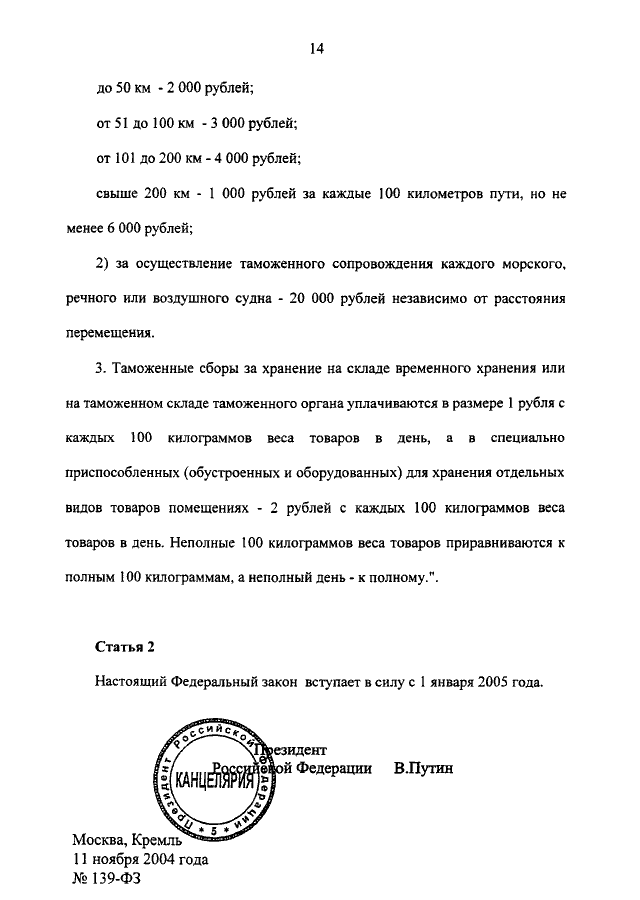 14

до 50 км - 2 000 рублей;

от 51 до 100 км - 3 000 рублей;

от 101 до 200 км - 4 000 рублей;

свыше 200 км - 1 000 рублей за каждые 100 километров пути, но не менее 6 000 рублей;

2) за осуществление таможенного сопровождения каждого морского, речного или воздушного судна - 20 000 рублей независимо от расстояния перемещения.

3. Таможенные сборы за хранение на складе временного хранения или на таможенном складе таможенного органа уплачиваются в размере 1 рубля с каждых 100 килограммов веса товаров в день, а в специально приспособленных (обустроенных и оборудованных) для хранения отдельных видов товаров помещениях - 2 рублей с каждых 100 килограммов веса товаров в день. Неполные 100 килограммов веса товаров приравниваются к полным 100 килограммам, а неполный день - к полному.".

Статья 2

Настоящий Федеральный закон вступает в силу с 1 января 2005 года.

Президент Российской Федерации В.Путин

Президент Российской Федерации КАНЦЕЛЯРИЯ * 5 *

Москва, Кремль
11 ноября 2004 года
№ 139-ФЗ